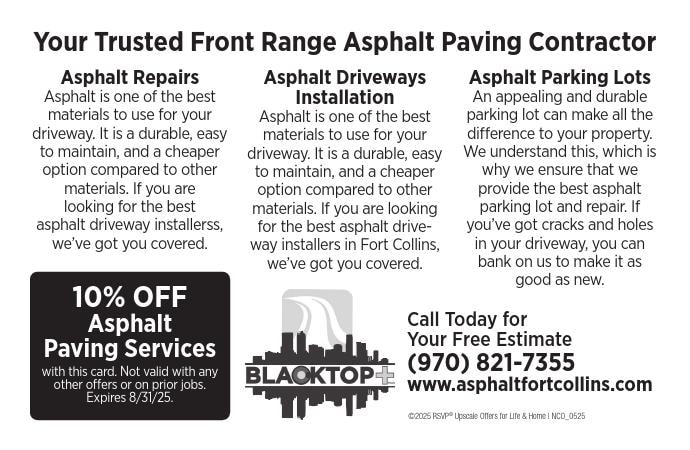 Your Trusted Front Range Asphalt Paving Contractor

Asphalt Repairs

Asphalt is one of the best materials to use for your driveway. It is a durable, easy to maintain, and a cheaper option compared to other materials. If you are looking for the best asphalt driveway installerss, we've got you covered.

Asphalt Driveways Installation

Asphalt is one of the best materials to use for your driveway. It is a durable, easy to maintain, and a cheaper option compared to other materials. If you are looking for the best asphalt driveway installers in Fort Collins, we've got you covered.

Asphalt Parking Lots

An appealing and durable parking lot can make all the difference to your property. We understand this, which is why we ensure that we provide the best asphalt parking lot and repair. If you've got cracks and holes in your driveway, you can bank on us to make it as good as new.

10% OFF
Asphalt
Paving Services

with this card. Not valid with any other offers or on prior jobs. Expires 8/31/25.

BLACKTOP+

Call Today for
Your Free Estimate
(970) 821-7355
www.asphaltfortcollins.com

©2025 RSVP® Upscale Offers for Life & Home | NCO_0525